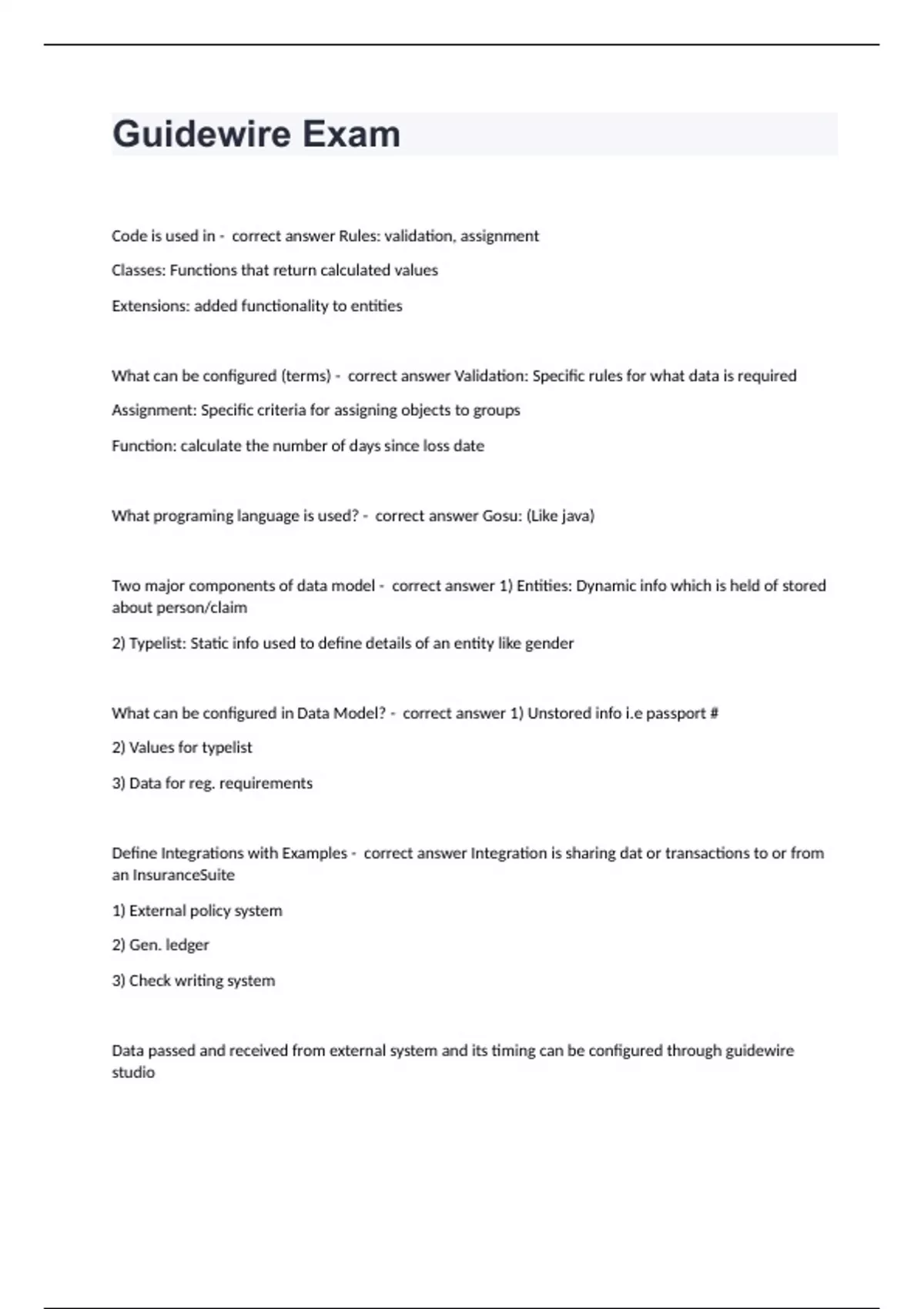 Guidewire Exam

Code is used in - correct answer Rules: validation, assignment

Classes: Functions that return calculated values

Extensions: added functionality to entities

What can be configured (terms) - correct answer Validation: Specific rules for what data is required

Assignment: Specific criteria for assigning objects to groups

Function: calculate the number of days since loss date

What programing language is used? - correct answer Gosu: (Like java)

Two major components of data model - correct answer 1) Entities: Dynamic info which is held of stored about person/claim

2) Typelist: Static info used to define details of an entity like gender

What can be configured in Data Model? - correct answer 1) Unstored info i.e passport #

2) Values for typelist

3) Data for reg. requirements

Define Integrations with Examples - correct answer Integration is sharing dat or transactions to or from an InsuranceSuite

1) External policy system

2) Gen. ledger

3) Check writing system

Data passed and received from external system and its timing can be configured through guidewire studio